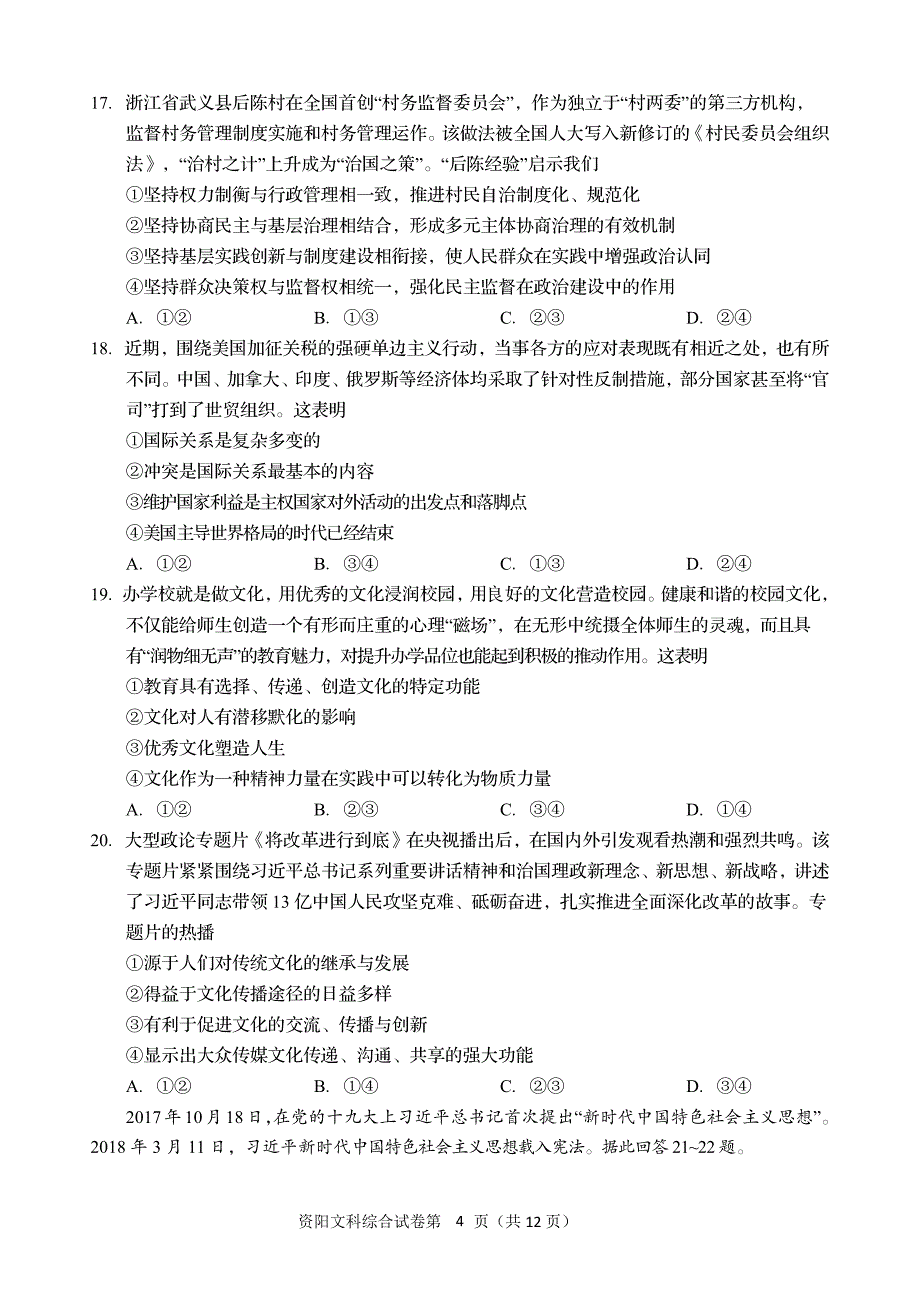 17. 浙江省武义县后陈村在全国首创“村务监督委员会”，作为独立于“村两委”的第三方机构，监督村务管理制度实施和村务管理运作。该做法被全国人大写入新修订的《村民委员会组织法》，“治村之计”上升成为“治国之策”。“后陈经验”启示我们
①坚持权力制衡与行政管理相一致，推进村民自治制度化、规范化
②坚持协商民主与基层治理相结合，形成多元主体协商治理的有效机制
③坚持基层实践创新与制度建设相衔接，使人民群众在实践中增强政治认同
④坚持群众决策权与监督权相统一，强化民主监督在政治建设中的作用
A. ①②　　B. ①③　　C. ②③　　D. ②④

18. 近期，围绕美国加征关税的强硬单边主义行动，当事各方的应对表现既有相近之处，也有所不同。中国、加拿大、印度、俄罗斯等经济体均采取了针对性反制措施，部分国家甚至将“官司”打到了世贸组织。这表明
①国际关系是复杂多变的
②冲突是国际关系最基本的内容
③维护国家利益是主权国家对外活动的出发点和落脚点
④美国主导世界格局的时代已经结束
A. ①②　　B. ③④　　C. ①③　　D. ②④

19. 办学校就是做文化，用优秀的文化浸润校园，用良好的文化营造校园。健康和谐的校园文化，不仅能给师生创造一个有形而庄重的心理“磁场”，在无形中统摄全体师生的灵魂，而且具有“润物细无声”的教育魅力，对提升办学品位也能起到积极的推动作用。这表明
①教育具有选择、传递、创造文化的特定功能
②文化对人有潜移默化的影响
③优秀文化塑造人生
④文化作为一种精神力量在实践中可以转化为物质力量
A. ①②　　B. ②③　　C. ③④　　D. ①④

20. 大型政论专题片《将改革进行到底》在央视播出后，在国内外引发观看热潮和强烈共鸣。该专题片紧紧围绕习近平总书记系列重要讲话精神和治国理政新理念、新思想、新战略，讲述了习近平同志带领13亿中国人民攻坚克难、砥砺奋进，扎实推进全面深化改革的故事。专题片的热播
①源于人们对传统文化的继承与发展
②得益于文化传播途径的日益多样
③有利于促进文化的交流、传播与创新
④显示出大众传媒文化传递、沟通、共享的强大功能
A. ①②　　B. ①④　　C. ②③　　D. ③④

2017年10月18日，在党的十九大上习近平总书记首次提出“新时代中国特色社会主义思想”。2018年3月11日，习近平新时代中国特色社会主义思想载入宪法。据此回答21~22题。

资阳文科综合试卷第 4 页（共12页）